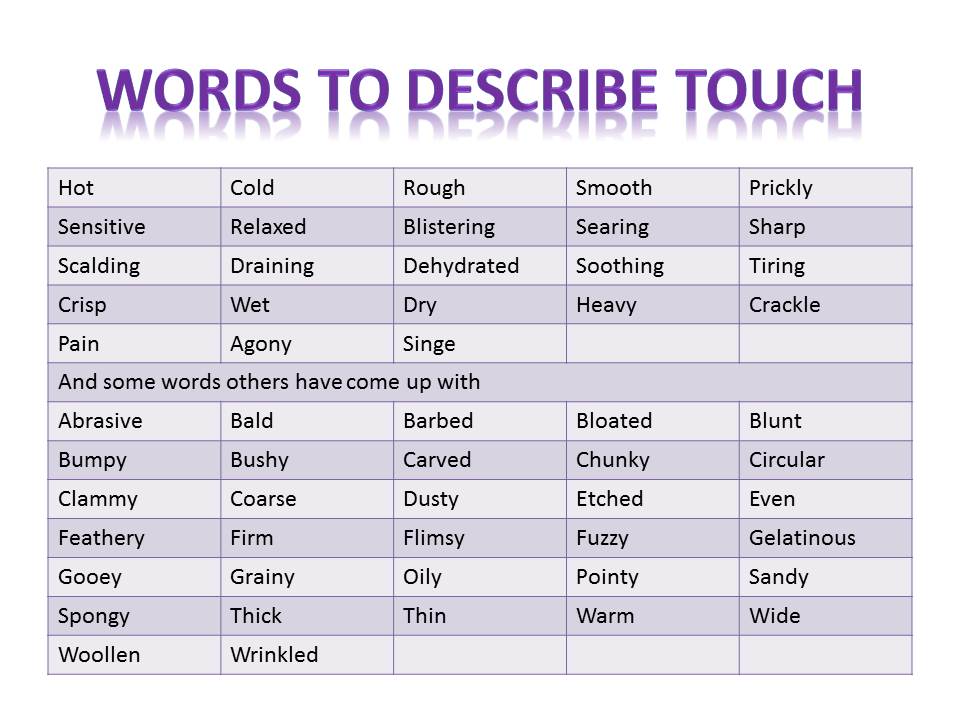 WORDS TO DESCRIBE TOUCH

| Hot | Cold | Rough | Smooth | Prickly |
|---|---|---|---|---|
| Sensitive | Relaxed | Blistering | Searing | Sharp |
| Scalding | Draining | Dehydrated | Soothing | Tiring |
| Crisp | Wet | Dry | Heavy | Crackle |
| Pain | Agony | Singe | | |
| And some words others have come up with | | | | |
| Abrasive | Bald | Barbed | Bloated | Blunt |
| Bumpy | Bushy | Carved | Chunky | Circular |
| Clammy | Coarse | Dusty | Etched | Even |
| Feathery | Firm | Flimsy | Fuzzy | Gelatinous |
| Gooey | Grainy | Oily | Pointy | Sandy |
| Spongy | Thick | Thin | Warm | Wide |
| Woollen | Wrinkled | | | |